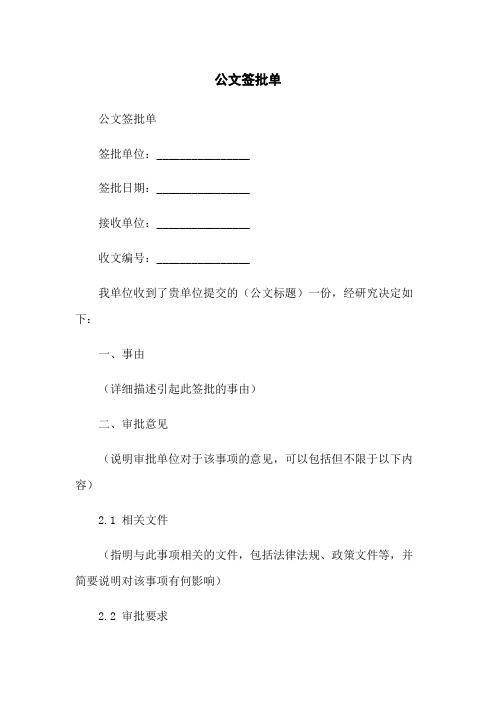 公文签批单

公文签批单

签批单位：________________

签批日期：________________

接收单位：________________

收文编号：________________

我单位收到了贵单位提交的（公文标题）一份，经研究决定如下：

一、事由

（详细描述引起此签批的事由）

二、审批意见

（说明审批单位对于该事项的意见，可以包括但不限于以下内容）

2.1 相关文件

（指明与此事项相关的文件，包括法律法规、政策文件等，并简要说明对该事项有何影响）

2.2 审批要求